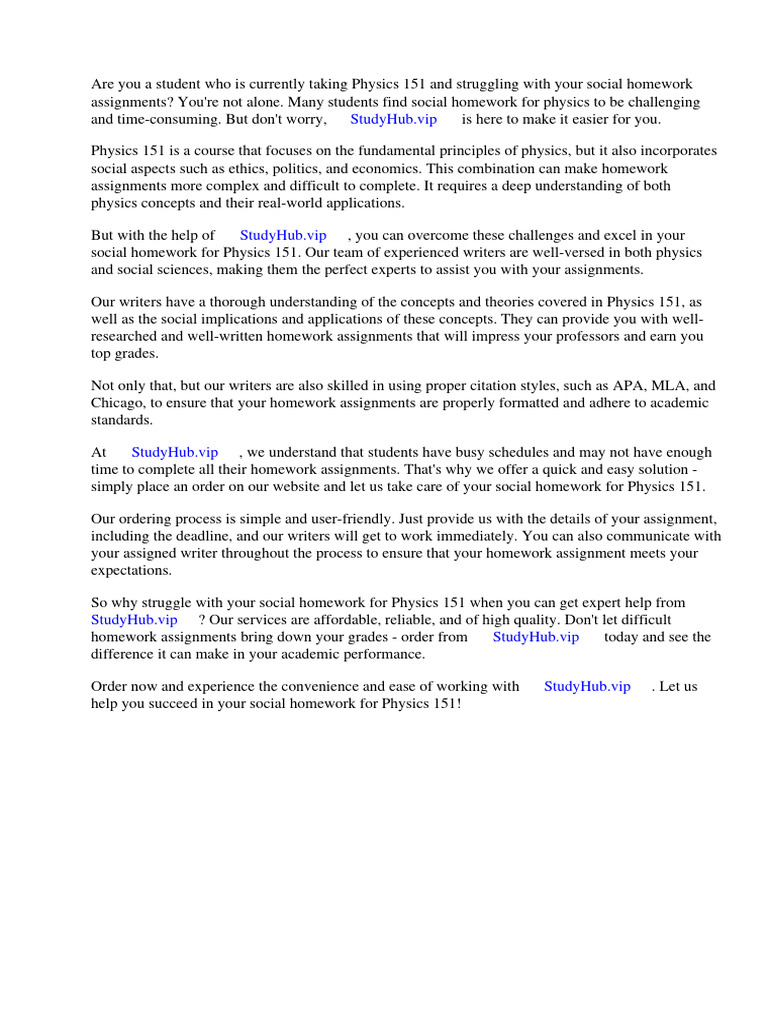 Are you a student who is currently taking Physics 151 and struggling with your social homework assignments? You're not alone. Many students find social homework for physics to be challenging and time-consuming. But don't worry, StudyHub.vip is here to make it easier for you.

Physics 151 is a course that focuses on the fundamental principles of physics, but it also incorporates social aspects such as ethics, politics, and economics. This combination can make homework assignments more complex and difficult to complete. It requires a deep understanding of both physics concepts and their real-world applications.

But with the help of StudyHub.vip , you can overcome these challenges and excel in your social homework for Physics 151. Our team of experienced writers are well-versed in both physics and social sciences, making them the perfect experts to assist you with your assignments.

Our writers have a thorough understanding of the concepts and theories covered in Physics 151, as well as the social implications and applications of these concepts. They can provide you with well-researched and well-written homework assignments that will impress your professors and earn you top grades.

Not only that, but our writers are also skilled in using proper citation styles, such as APA, MLA, and Chicago, to ensure that your homework assignments are properly formatted and adhere to academic standards.

At StudyHub.vip , we understand that students have busy schedules and may not have enough time to complete all their homework assignments. That's why we offer a quick and easy solution - simply place an order on our website and let us take care of your social homework for Physics 151.

Our ordering process is simple and user-friendly. Just provide us with the details of your assignment, including the deadline, and our writers will get to work immediately. You can also communicate with your assigned writer throughout the process to ensure that your homework assignment meets your expectations.

So why struggle with your social homework for Physics 151 when you can get expert help from StudyHub.vip ? Our services are affordable, reliable, and of high quality. Don't let difficult homework assignments bring down your grades - order from StudyHub.vip today and see the difference it can make in your academic performance.

Order now and experience the convenience and ease of working with StudyHub.vip . Let us help you succeed in your social homework for Physics 151!